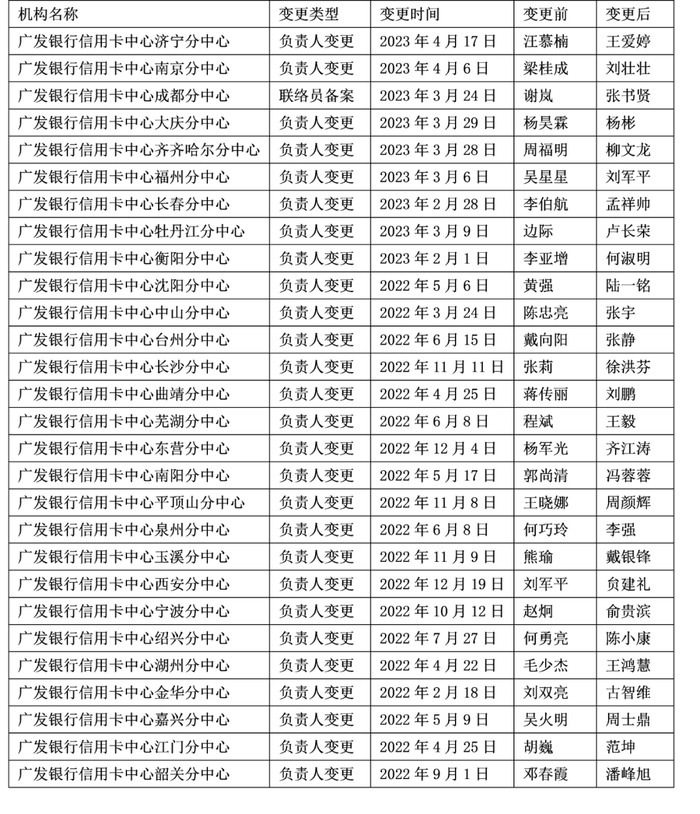 | 机构名称 | 变更类型 | 变更时间 | 变更前 | 变更后 |
|---|---|---|---|---|
| 广发银行信用卡中心济宁分中心 | 负责人变更 | 2023 年 4 月 17 日 | 汪慕楠 | 王爱婷 |
| 广发银行信用卡中心南京分中心 | 负责人变更 | 2023 年 4 月 6 日 | 梁桂成 | 刘壮壮 |
| 广发银行信用卡中心成都分中心 | 联络员备案 | 2023 年 3 月 24 日 | 谢岚 | 张书贤 |
| 广发银行信用卡中心大庆分中心 | 负责人变更 | 2023 年 3 月 29 日 | 杨昊霖 | 杨彬 |
| 广发银行信用卡中心齐齐哈尔分中心 | 负责人变更 | 2023 年 3 月 28 日 | 周福明 | 柳文龙 |
| 广发银行信用卡中心福州分中心 | 负责人变更 | 2023 年 3 月 6 日 | 吴星星 | 刘军平 |
| 广发银行信用卡中心长春分中心 | 负责人变更 | 2023 年 2 月 28 日 | 李伯航 | 孟祥帅 |
| 广发银行信用卡中心牡丹江分中心 | 负责人变更 | 2023 年 3 月 9 日 | 边际 | 卢长荣 |
| 广发银行信用卡中心衡阳分中心 | 负责人变更 | 2023 年 2 月 1 日 | 李亚增 | 何淑明 |
| 广发银行信用卡中心沈阳分中心 | 负责人变更 | 2022 年 5 月 6 日 | 黄强 | 陆一铭 |
| 广发银行信用卡中心中山分中心 | 负责人变更 | 2022 年 3 月 24 日 | 陈忠亮 | 张宇 |
| 广发银行信用卡中心台州分中心 | 负责人变更 | 2022 年 6 月 15 日 | 戴向阳 | 张静 |
| 广发银行信用卡中心长沙分中心 | 负责人变更 | 2022 年 11 月 11 日 | 张莉 | 徐洪芬 |
| 广发银行信用卡中心曲靖分中心 | 负责人变更 | 2022 年 4 月 25 日 | 蒋传丽 | 刘鹏 |
| 广发银行信用卡中心芜湖分中心 | 负责人变更 | 2022 年 6 月 8 日 | 程斌 | 王毅 |
| 广发银行信用卡中心东营分中心 | 负责人变更 | 2022 年 12 月 4 日 | 杨军光 | 齐江涛 |
| 广发银行信用卡中心南阳分中心 | 负责人变更 | 2022 年 5 月 17 日 | 郭尚清 | 冯蓉蓉 |
| 广发银行信用卡中心平顶山分中心 | 负责人变更 | 2022 年 11 月 8 日 | 王晓娜 | 周颜辉 |
| 广发银行信用卡中心泉州分中心 | 负责人变更 | 2022 年 6 月 8 日 | 何巧玲 | 李强 |
| 广发银行信用卡中心玉溪分中心 | 负责人变更 | 2022 年 11 月 9 日 | 熊瑜 | 戴银锋 |
| 广发银行信用卡中心西安分中心 | 负责人变更 | 2022 年 12 月 19 日 | 刘军平 | 负建礼 |
| 广发银行信用卡中心宁波分中心 | 负责人变更 | 2022 年 10 月 12 日 | 赵炯 | 俞贵滨 |
| 广发银行信用卡中心绍兴分中心 | 负责人变更 | 2022 年 7 月 27 日 | 何勇亮 | 陈小康 |
| 广发银行信用卡中心湖州分中心 | 负责人变更 | 2022 年 4 月 22 日 | 毛少杰 | 王鸿慧 |
| 广发银行信用卡中心金华分中心 | 负责人变更 | 2022 年 2 月 18 日 | 刘双亮 | 古智维 |
| 广发银行信用卡中心嘉兴分中心 | 负责人变更 | 2022 年 5 月 9 日 | 吴火明 | 周士鼎 |
| 广发银行信用卡中心江门分中心 | 负责人变更 | 2022 年 4 月 25 日 | 胡巍 | 范坤 |
| 广发银行信用卡中心韶关分中心 | 负责人变更 | 2022 年 9 月 1 日 | 邓春霞 | 潘峰旭 |